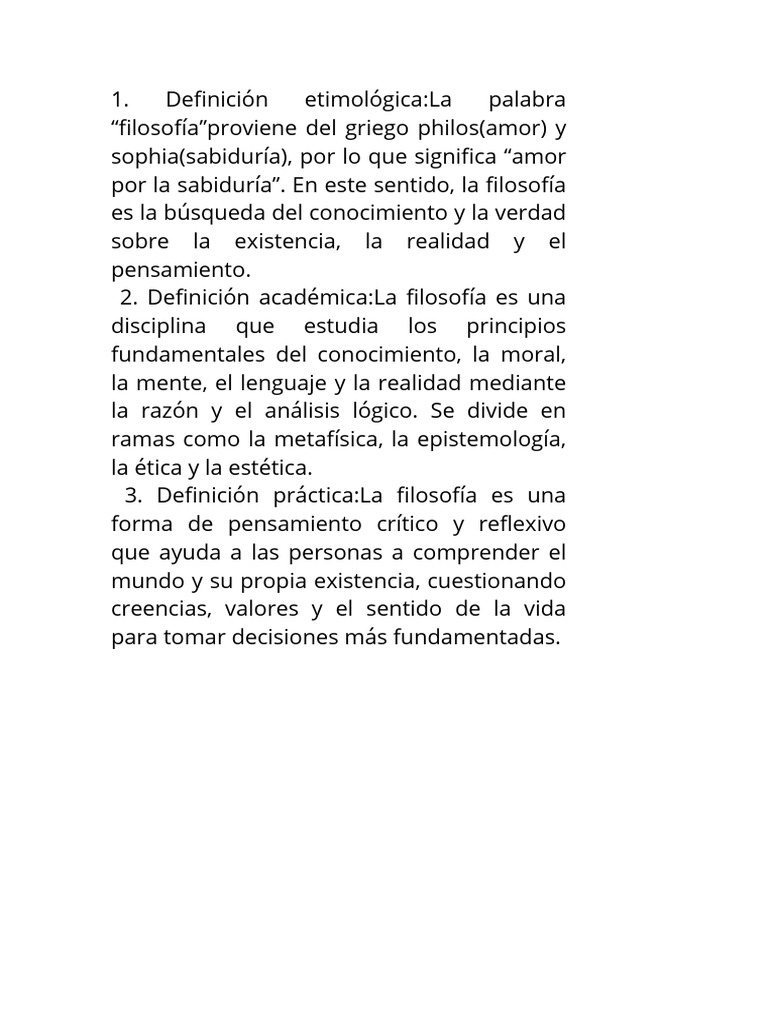 1. Definición etimológica:La palabra “filosofía”proviene del griego philos(amor) y sophia(sabiduría), por lo que significa “amor por la sabiduría”. En este sentido, la filosofía es la búsqueda del conocimiento y la verdad sobre la existencia, la realidad y el pensamiento.

2. Definición académica:La filosofía es una disciplina que estudia los principios fundamentales del conocimiento, la moral, la mente, el lenguaje y la realidad mediante la razón y el análisis lógico. Se divide en ramas como la metafísica, la epistemología, la ética y la estética.

3. Definición práctica:La filosofía es una forma de pensamiento crítico y reflexivo que ayuda a las personas a comprender el mundo y su propia existencia, cuestionando creencias, valores y el sentido de la vida para tomar decisiones más fundamentadas.